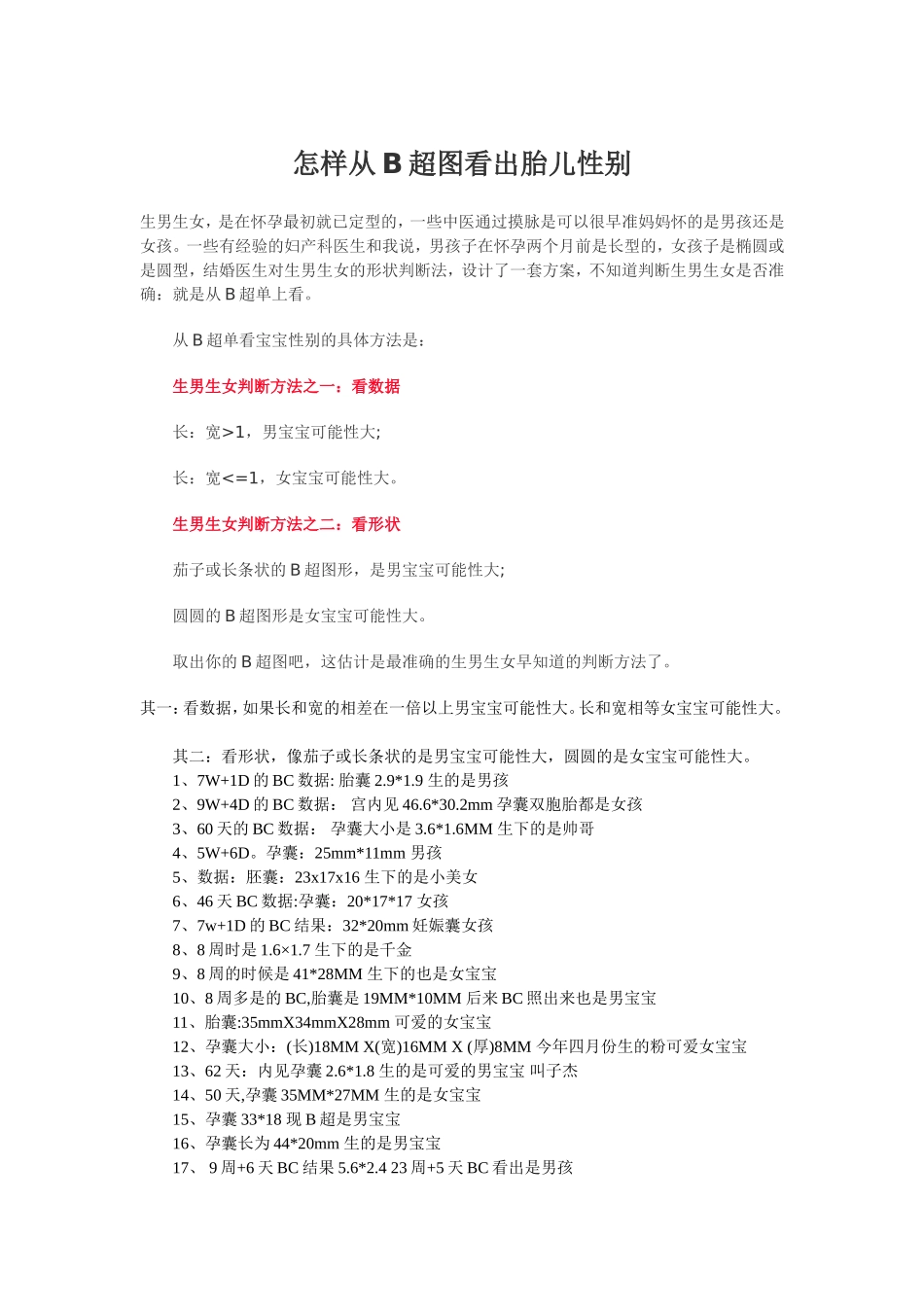 怎样从 B 超图看出胎儿性别

生男生女，是在怀孕最初就已定型的，一些中医通过摸脉是可以很早准妈妈怀的是男孩还是女孩。一些有经验的妇产科医生和我说，男孩子在怀孕两个月前是长型的，女孩子是椭圆或是圆型，结婚医生对生男生女的形状判断法，设计了一套方案，不知道判断生男生女是否准确：就是从 B 超单上看。

从 B 超单看宝宝性别的具体方法是：

生男生女判断方法之一：看数据

长：宽>1，男宝宝可能性大;

长：宽<=1，女宝宝可能性大。

生男生女判断方法之二：看形状

茄子或长条状的 B 超图形，是男宝宝可能性大;

圆圆的 B 超图形是女宝宝可能性大。

取出你的 B 超图吧，这估计是最准确的生男生女早知道的判断方法了。

其一：看数据，如果长和宽的相差在一倍以上男宝宝可能性大。长和宽相等女宝宝可能性大。

其二：看形状，像茄子或长条状的是男宝宝可能性大，圆圆的是女宝宝可能性大。
1、7W+1D 的 BC 数据: 胎囊 2.9*1.9 生的是男孩
2、9W+4D 的 BC 数据： 宫内见 46.6*30.2mm 孕囊双胞胎都是女孩
3、60 天的 BC 数据： 孕囊大小是 3.6*1.6MM 生下的是帅哥
4、5W+6D。孕囊：25mm*11mm 男孩
5、数据：胚囊：23x17x16 生下的是小美女
6、46 天 BC 数据:孕囊：20*17*17 女孩
7、7w+1D 的 BC 结果：32*20mm 妊娠囊女孩
8、8 周时是 1.6×1.7 生下的是千金
9、8 周的时候是 41*28MM 生下的也是女宝宝
10、8 周多是的 BC,胎囊是 19MM*10MM 后来 BC 照出来也是男宝宝
11、胎囊:35mmX34mmX28mm 可爱的女宝宝
12、孕囊大小：(长)18MM X(宽)16MM X (厚)8MM 今年四月份生的粉可爱女宝宝
13、62 天：内见孕囊 2.6*1.8 生的是可爱的男宝宝 叫子杰
14、50 天,孕囊 35MM*27MM 生的是女宝宝
15、孕囊 33*18 现 B 超是男宝宝
16、孕囊长为 44*20mm 生的是男宝宝
17、 9 周+6 天 BC 结果 5.6*2.4 23 周+5 天 BC 看出是男孩